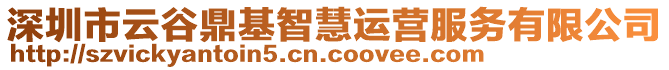 深圳市云谷鼎基智慧运营服务有限公司
http://szvickyantoin5.cn.coovee.com